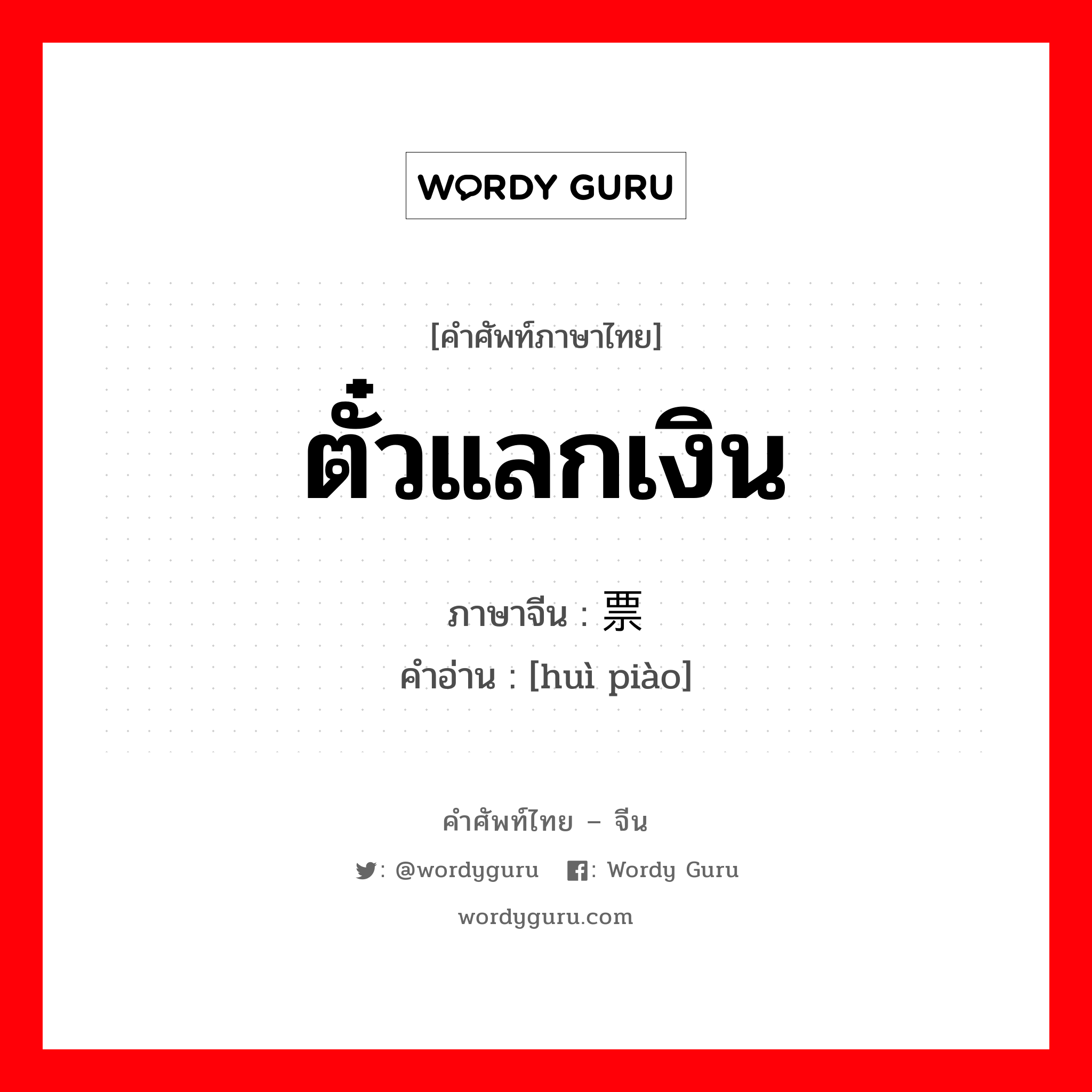 WORDY GURU

[คำศัพท์ภาษาไทย]
ตั๋วแลกเงิน

ภาษาจีน : 票
คำอ่าน : [huì piào]

คำศัพท์ไทย – จีน
: @wordyguru : Wordy Guru
wordyguru.com